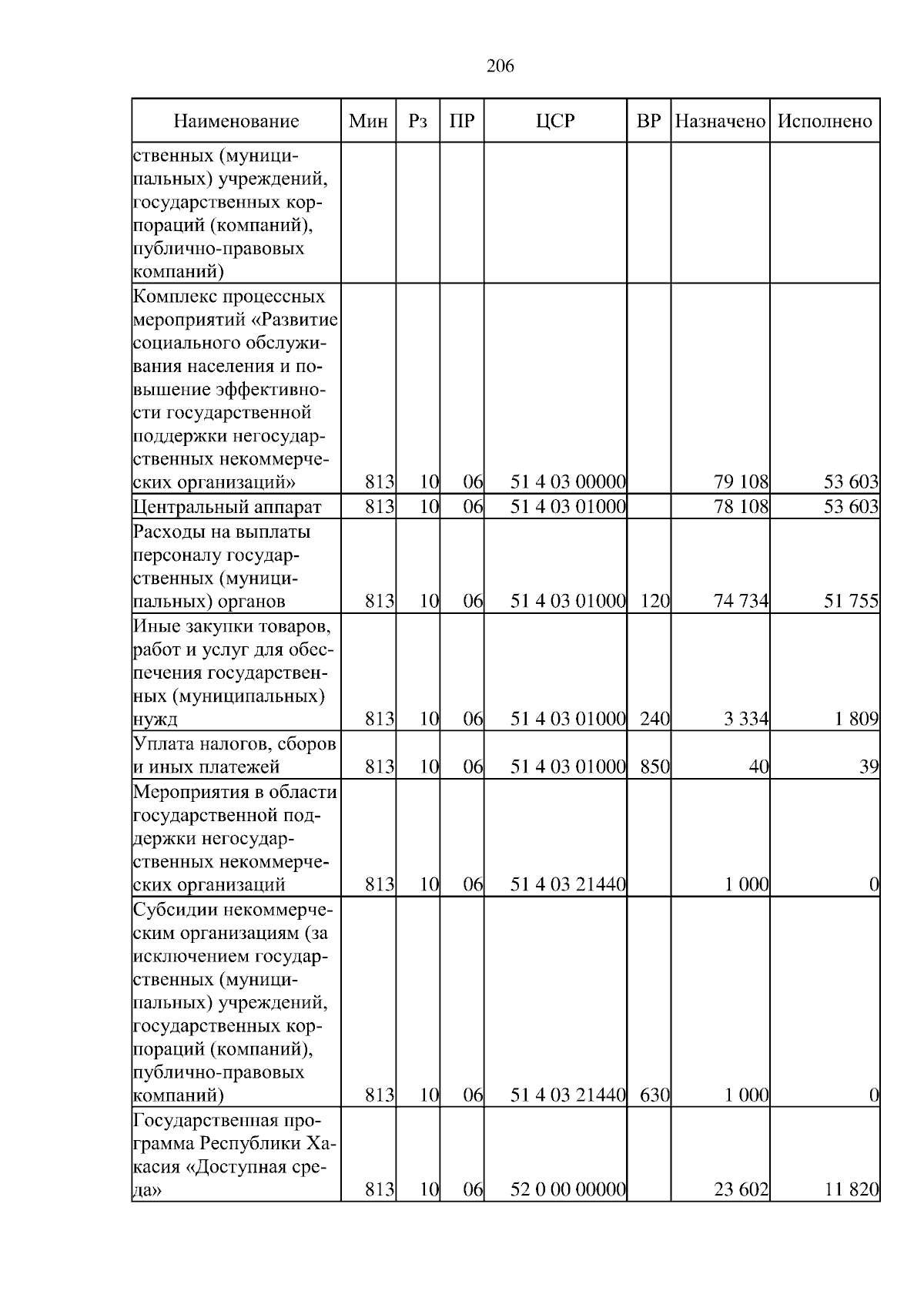 206

| Наименование | Мин | Рз | ПР | ЦСР | ВР | Назначено | Исполнено |
|---|---|---|---|---|---|---|---|
| ственных (муниципальных) учреждений, государственных корпораций (компаний), публично-правовых компаний) | | | | | | | |
| Комплекс процессных мероприятий «Развитие социального обслуживания населения и повышение эффективности государственной поддержки негосударственных некоммерческих организаций» | 813 | 10 | 06 | 51 4 03 00000 | | 79 108 | 53 603 |
| Центральный аппарат | 813 | 10 | 06 | 51 4 03 01000 | | 78 108 | 53 603 |
| Расходы на выплаты персоналу государственных (муниципальных) органов | 813 | 10 | 06 | 51 4 03 01000 | 120 | 74 734 | 51 755 |
| Иные закупки товаров, работ и услуг для обеспечения государственных (муниципальных) нужд | 813 | 10 | 06 | 51 4 03 01000 | 240 | 3 334 | 1 809 |
| Уплата налогов, сборов и иных платежей | 813 | 10 | 06 | 51 4 03 01000 | 850 | 40 | 39 |
| Мероприятия в области государственной поддержки негосударственных некоммерческих организаций | 813 | 10 | 06 | 51 4 03 21440 | | 1 000 | 0 |
| Субсидии некоммерческим организациям (за исключением государственных (муниципальных) учреждений, государственных корпораций (компаний), публично-правовых компаний) | 813 | 10 | 06 | 51 4 03 21440 | 630 | 1 000 | 0 |
| Государственная программа Республики Хакасия «Доступная среда» | 813 | 10 | 06 | 52 0 00 00000 | | 23 602 | 11 820 |